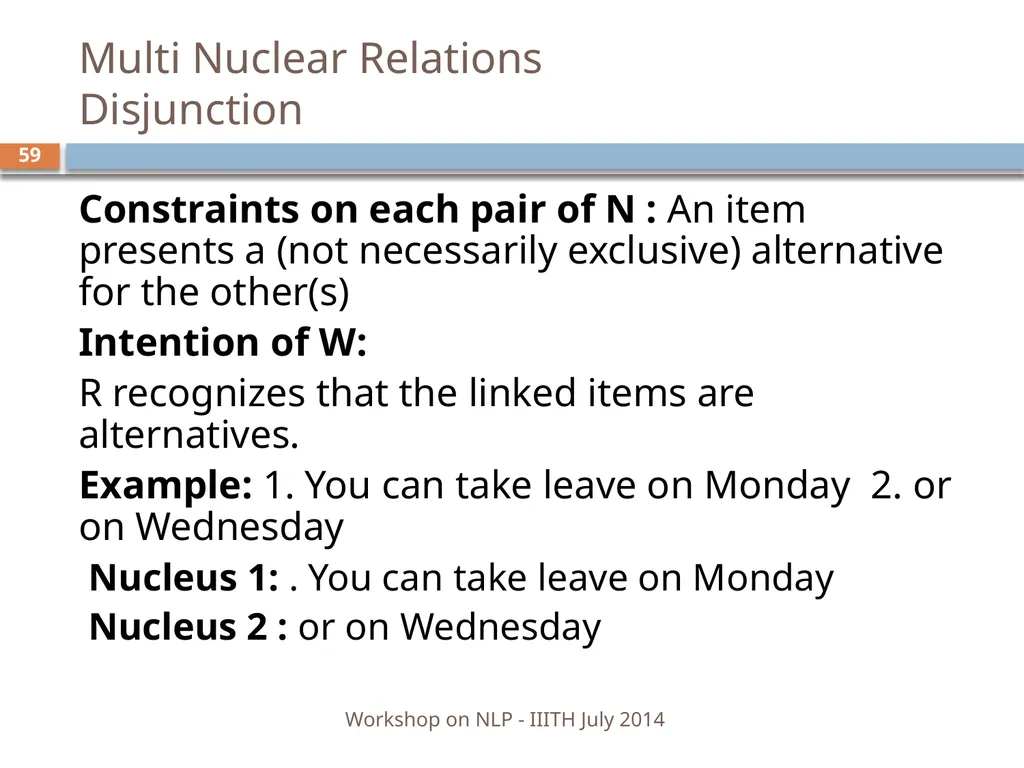 Multi Nuclear Relations
Disjunction

59

Constraints on each pair of N : An item presents a (not necessarily exclusive) alternative for the other(s)

Intention of W:

R recognizes that the linked items are alternatives.

Example: 1. You can take leave on Monday 2. or on Wednesday

Nucleus 1: . You can take leave on Monday

Nucleus 2 : or on Wednesday

Workshop on NLP - IIITH July 2014